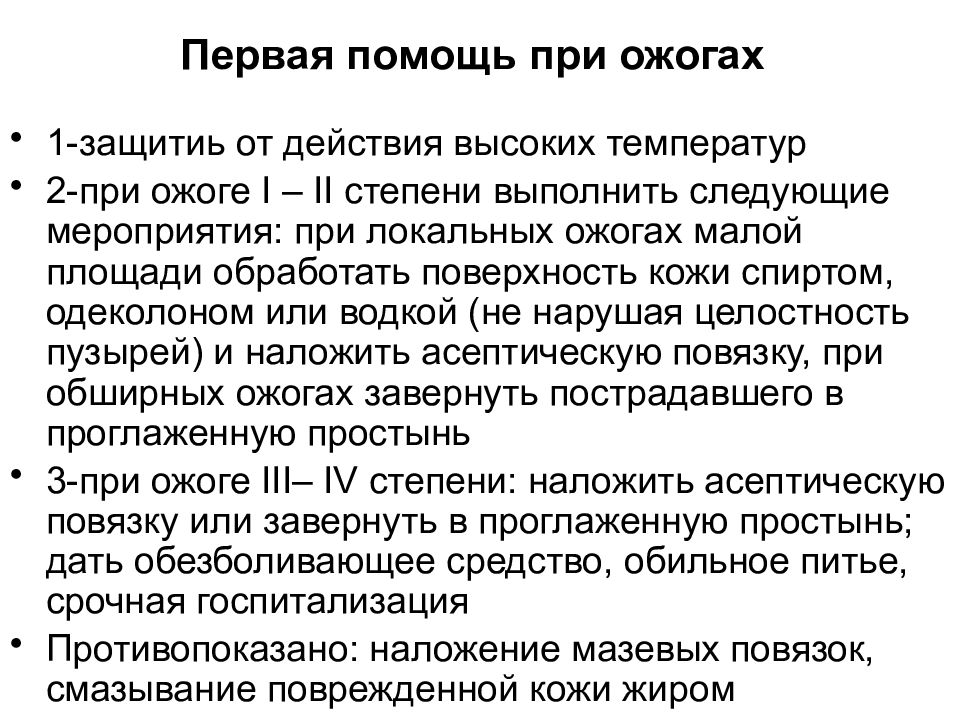 Первая помощь при ожогах

• 1-защитиь от действия высоких температур
• 2-при ожоге I – II степени выполнить следующие мероприятия: при локальных ожогах малой площади обработать поверхность кожи спиртом, одеколоном или водкой (не нарушая целостность пузырей) и наложить асептическую повязку, при обширных ожогах завернуть пострадавшего в проглаженную простынь
• 3-при ожоге III– IV степени: наложить асептическую повязку или завернуть в проглаженную простынь; дать обезболивающее средство, обильное питье, срочная госпитализация
• Противопоказано: наложение мазевых повязок, смазывание поврежденной кожи жиром